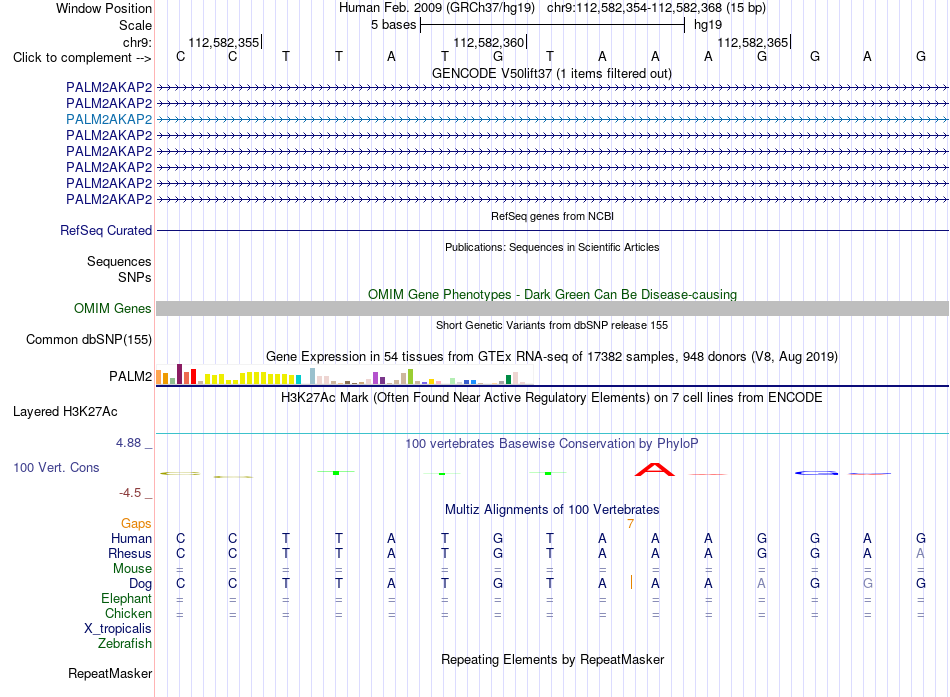 Window Position
Human Feb. 2009 (GRCh37/hg19) chr9:112,582,354-112,582,368 (15 bp)
Scale
5 bases
hg19
chr9:
112,582,355
112,582,360
112,582,365
Click to complement -->
C C T T A T G T A A A G G A G
GENCODE V50lift37 (1 items filtered out)
PALM2AKAP2
PALM2AKAP2
PALM2AKAP2
PALM2AKAP2
PALM2AKAP2
PALM2AKAP2
PALM2AKAP2
PALM2AKAP2
RefSeq genes from NCBI
RefSeq Curated
Publications: Sequences in Scientific Articles
Sequences
SNPs
OMIM Gene Phenotypes - Dark Green Can Be Disease-causing
OMIM Genes
Short Genetic Variants from dbSNP release 155
Common dbSNP(155)
Gene Expression in 54 tissues from GTEx RNA-seq of 17382 samples, 948 donors (V8, Aug 2019)
PALM2
H3K27Ac Mark (Often Found Near Active Regulatory Elements) on 7 cell lines from ENCODE
Layered H3K27Ac
4.88 _
100 vertebrates Basewise Conservation by PhyloP
100 Vert. Cons
-4.5 _
Multiz Alignments of 100 Vertebrates
Gaps
7
Human C C T T A T G T A A A G G A G
Rhesus C C T T A T G T A A A G G A A
Mouse = = = = = = = = = = = = = = =
Dog C C T T A T G T A A A A G G G
Elephant = = = = = = = = = = = = = = =
Chicken = = = = = = = = = = = = = = =
X_tropicalis
Zebrafish
Repeating Elements by RepeatMasker
RepeatMasker